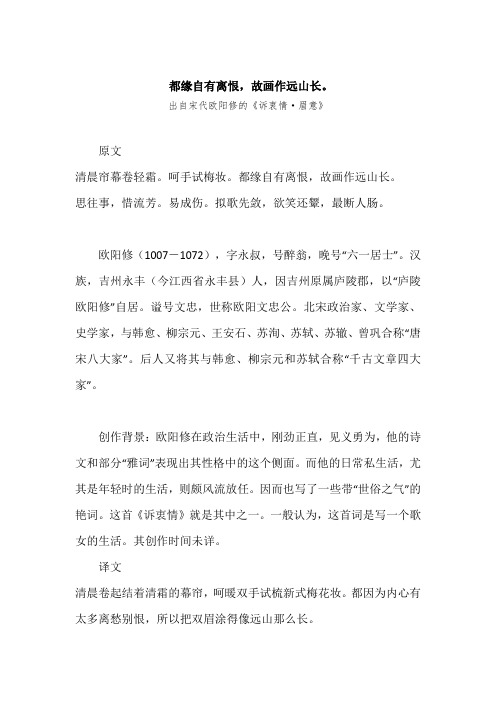 都缘自有离恨，故画作远山长。

出自宋代欧阳修的《诉衷情·眉意》

原文

清晨帘幕卷轻霜。呵手试梅妆。都缘自有离恨，故画作远山长。

思往事，惜流芳。易成伤。拟歌先敛，欲笑还颦，最断人肠。

欧阳修（1007－1072），字永叔，号醉翁，晚号“六一居士”。汉族，吉州永丰（今江西省永丰县）人，因吉州原属庐陵郡，以“庐陵欧阳修”自居。谥号文忠，世称欧阳文忠公。北宋政治家、文学家、史学家，与韩愈、柳宗元、王安石、苏洵、苏轼、苏辙、曾巩合称“唐宋八大家”。后人又将其与韩愈、柳宗元和苏轼合称“千古文章四大家”。

创作背景：欧阳修在政治生活中，刚劲正直，见义勇为，他的诗文和部分“雅词”表现出其性格中的这个侧面。而他的日常私生活，尤其是年轻时的生活，则颇风流放任。因而也写了一些带“世俗之气”的艳词。这首《诉衷情》就是其中之一。一般认为，这首词是写一个歌女的生活。其创作时间未详。

译文

清晨卷起结着清霜的幕帘，呵暖双手试梳新式梅花妆。都因为内心有太多离愁别恨，所以把双眉涂得像远山那么长。